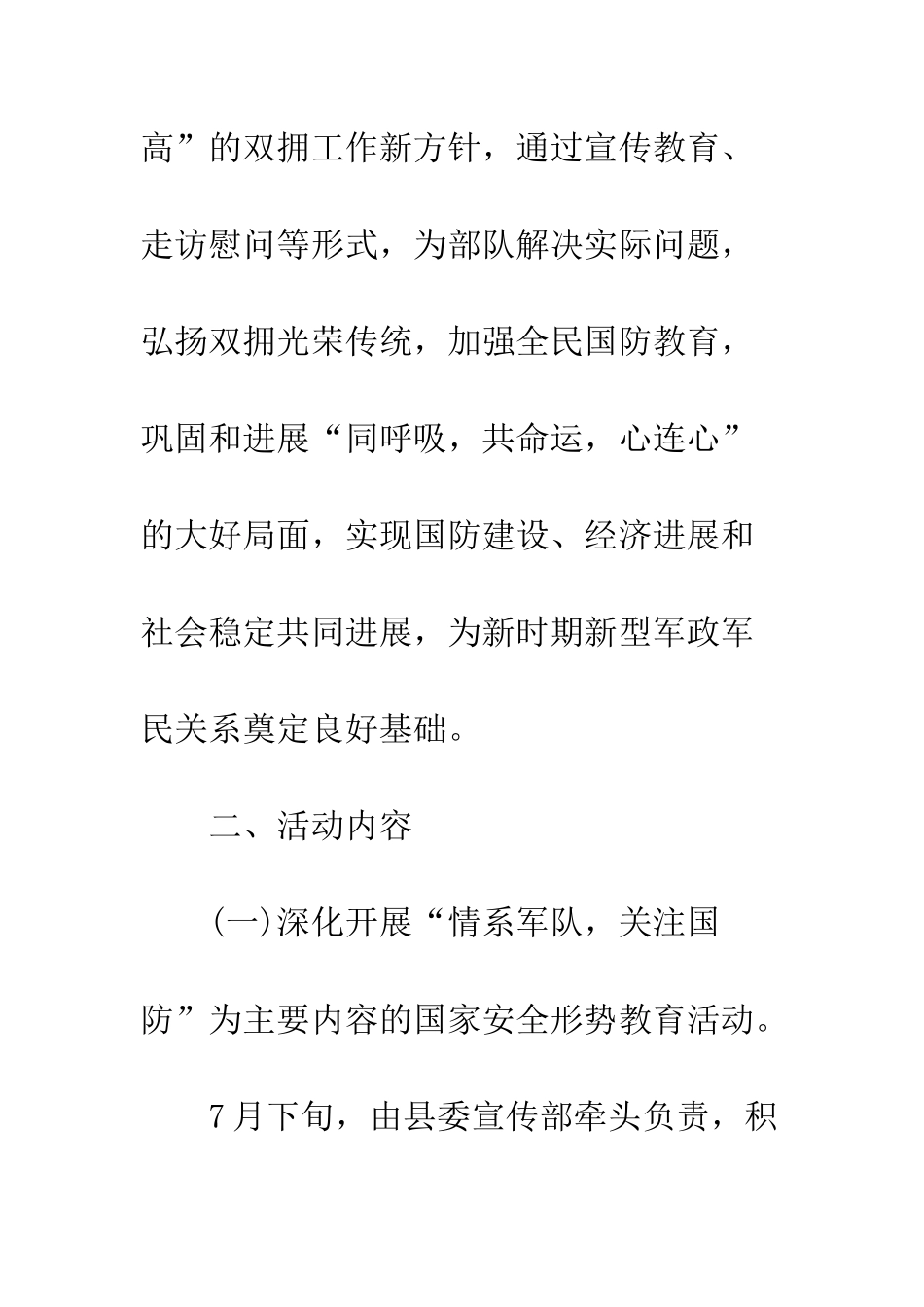 高”的双拥工作新方针，通过宣传教育、走访慰问等形式，为部队解决实际问题，弘扬双拥光荣传统，加强全民国防教育，巩固和进展“同呼吸，共命运，心连心”的大好局面，实现国防建设、经济进展和社会稳定共同进展，为新时期新型军政军民关系奠定良好基础。

二、活动内容

(一)深化开展“情系军队，关注国防”为主要内容的国家安全形势教育活动。

7月下旬，由县委宣传部牵头负责，积